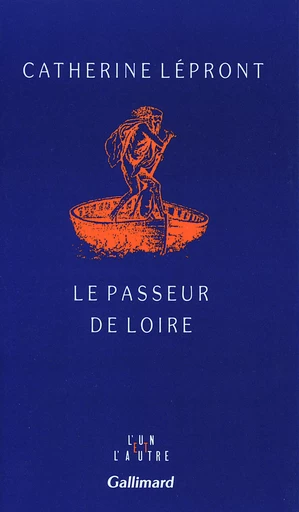 CATHERINE LÉPRONT

LE PASSEUR
DE LOIRE

L'UN
ET
L'AUTRE

Gallimard